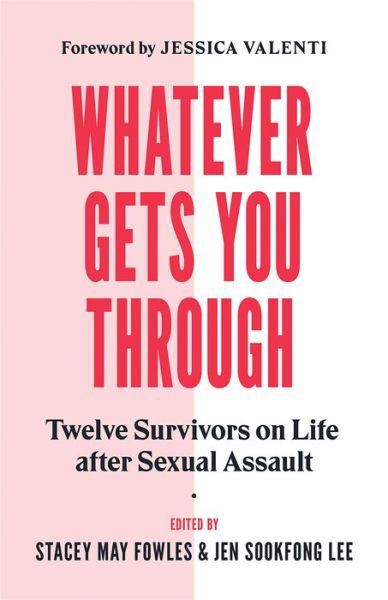 Foreword by JESSICA VALENTI

WHATEVER GETS YOU THROUGH

Twelve Survivors on Life after Sexual Assault

EDITED BY
STACEY MAY FOWLES & JEN SOOKFONG LEE